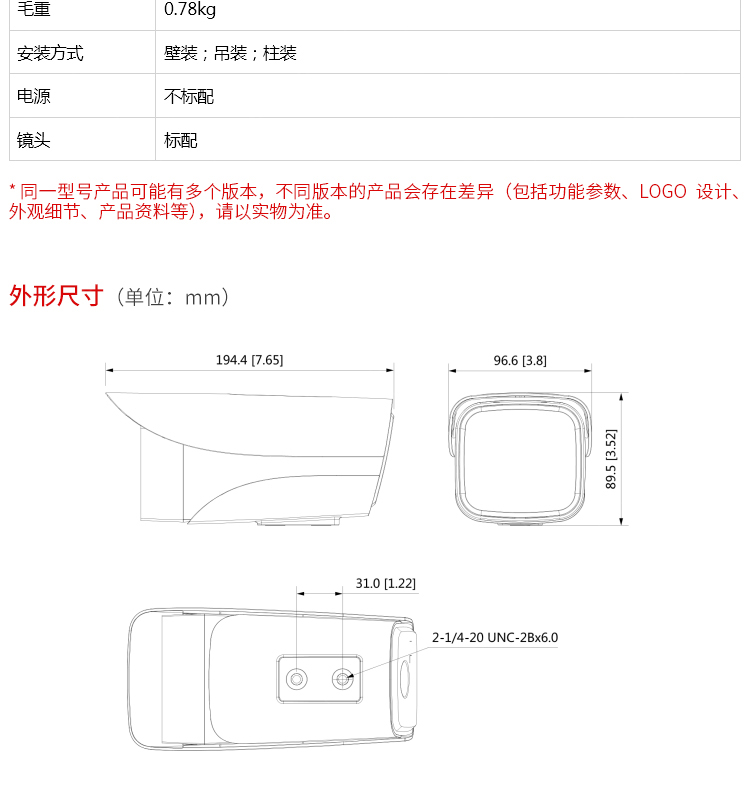 | 毛重 | 0.78kg |
|---|---|
| 安装方式 | 壁装；吊装；柱装 |
| 电源 | 不标配 |
| 镜头 | 标配 |

* 同一型号产品可能有多个版本，不同版本的产品会存在差异（包括功能参数、LOGO 设计、外观细节、产品资料等），请以实物为准。

外形尺寸（单位：mm）

194.4 [7.65]

96.6 [3.8]

89.5 [3.52]

31.0 [1.22]

2-1/4-20 UNC-2Bx6.0